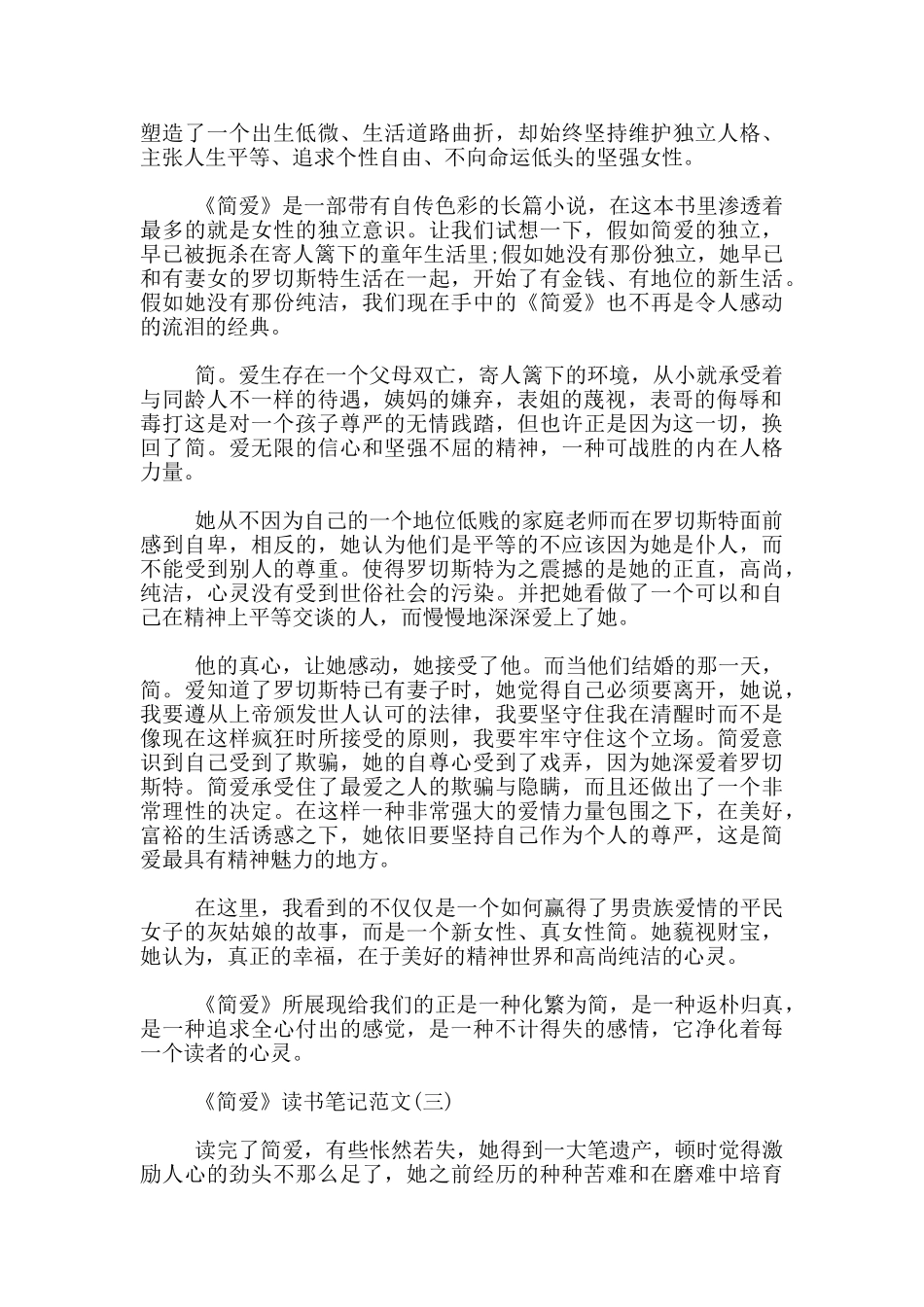 塑造了一个出生低微、生活道路曲折，却始终坚持维护独立人格、主张人生平等、追求个性自由、不向命运低头的坚强女性。

《简爱》是一部带有自传色彩的长篇小说，在这本书里渗透着最多的就是女性的独立意识。让我们试想一下，假如简爱的独立，早已被扼杀在寄人篱下的童年生活里;假如她没有那份独立，她早已和有妻女的罗切斯特生活在一起，开始了有金钱、有地位的新生活。假如她没有那份纯洁，我们现在手中的《简爱》也不再是令人感动的流泪的经典。

简。爱生存在一个父母双亡，寄人篱下的环境，从小就承受着与同龄人不一样的待遇，姨妈的嫌弃，表姐的蔑视，表哥的侮辱和毒打这是对一个孩子尊严的无情践踏，但也许正是因为这一切，换回了简。爱无限的信心和坚强不屈的精神，一种可战胜的内在人格力量。

她从不因为自己的一个地位低贱的家庭老师而在罗切斯特面前感到自卑，相反的，她认为他们是平等的不应该因为她是仆人，而不能受到别人的尊重。使得罗切斯特为之震撼的是她的正直，高尚，纯洁，心灵没有受到世俗社会的污染。并把她看做了一个可以和自己在精神上平等交谈的人，而慢慢地深深爱上了她。

他的真心，让她感动，她接受了他。而当他们结婚的那一天，简。爱知道了罗切斯特已有妻子时，她觉得自己必须要离开，她说，我要遵从上帝颁发世人认可的法律，我要坚守住我在清醒时而不是像现在这样疯狂时所接受的原则，我要牢牢守住这个立场。简爱意识到自己受到了欺骗，她的自尊心受到了戏弄，因为她深爱着罗切斯特。简爱承受住了最爱之人的欺骗与隐瞒，而且还做出了一个非常理性的决定。在这样一种非常强大的爱情力量包围之下，在美好，富裕的生活诱惑之下，她依旧要坚持自己作为个人的尊严，这是简爱最具有精神魅力的地方。

在这里，我看到的不仅仅是一个如何赢得了男贵族爱情的平民女子的灰姑娘的故事，而是一个新女性、真女性简。她藐视财宝，她认为，真正的幸福，在于美好的精神世界和高尚纯洁的心灵。

《简爱》所展现给我们的正是一种化繁为简，是一种返朴归真，是一种追求全心付出的感觉，是一种不计得失的感情，它净化着每一个读者的心灵。

《简爱》读书笔记范文(三)

读完了简爱，有些怅然若失，她得到一大笔遗产，顿时觉得激励人心的劲头不那么足了，她之前经历的种种苦难和在磨难中培育